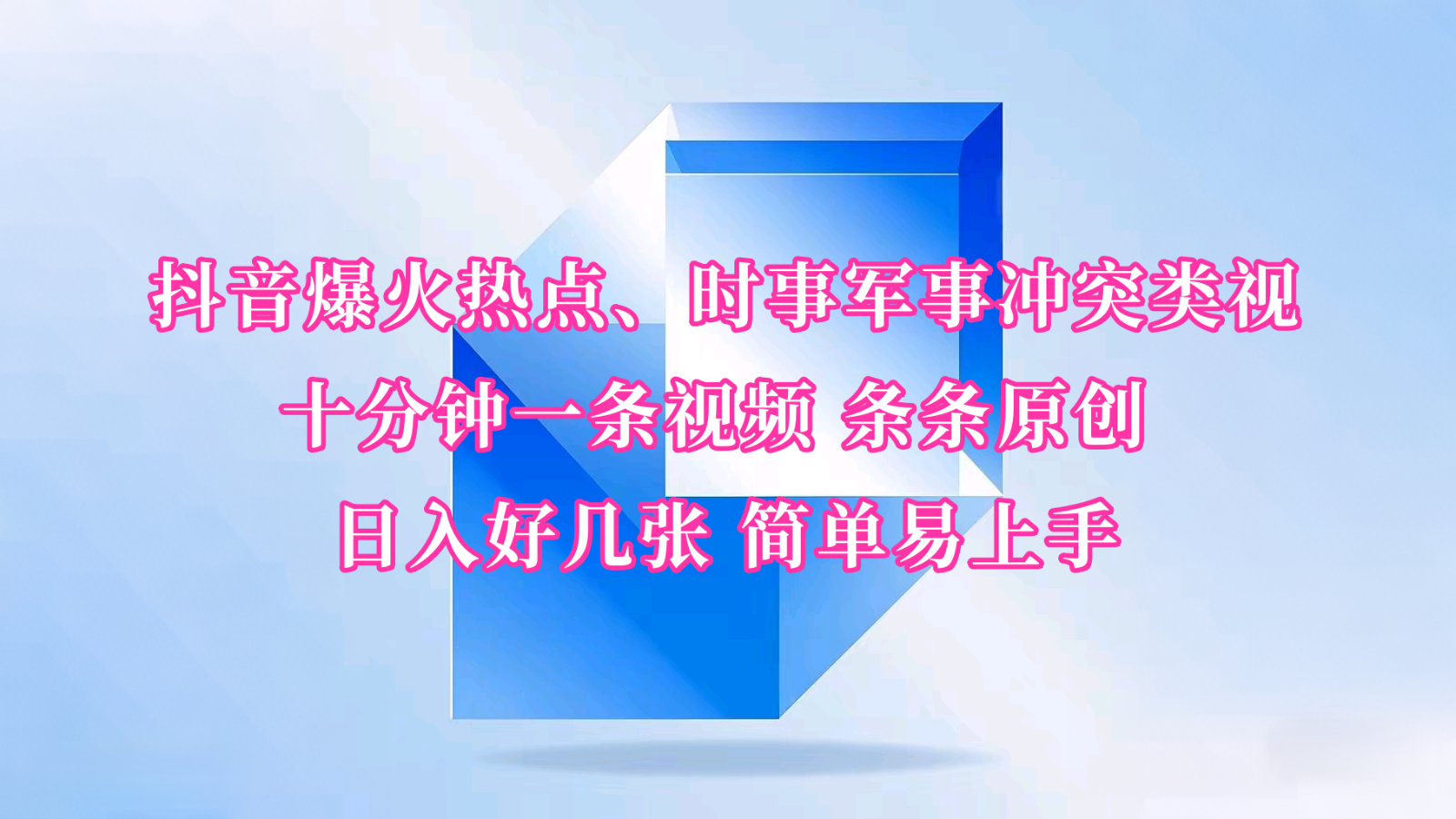 抖音爆火热点、时事军事冲突类视
十分钟一条视频 条条原创
日入好几张 简单易上手